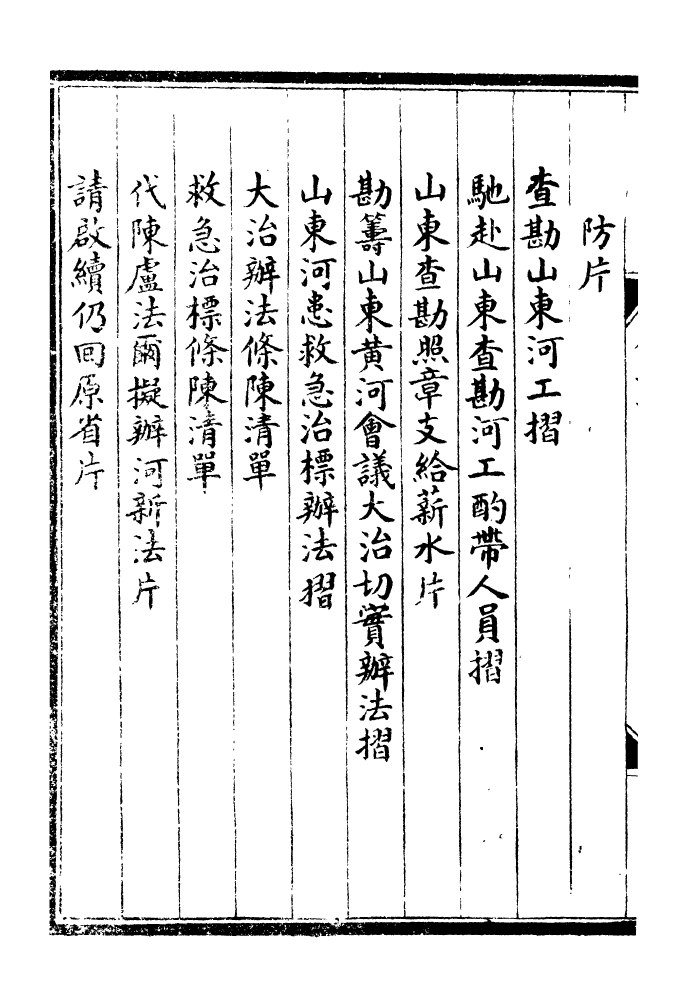 防片

查勘山東河工摺

馳赴山東查勘河工酌帶人員摺

山東查勘照章支給薪水片

勘籌山東黃河會議大治切實辦法摺

山東河患救急治標辦法摺

大治辦法條陳清單

救急治標條陳清單

代陳盧法爾擬辦河新法片

請啟續仍回原省片